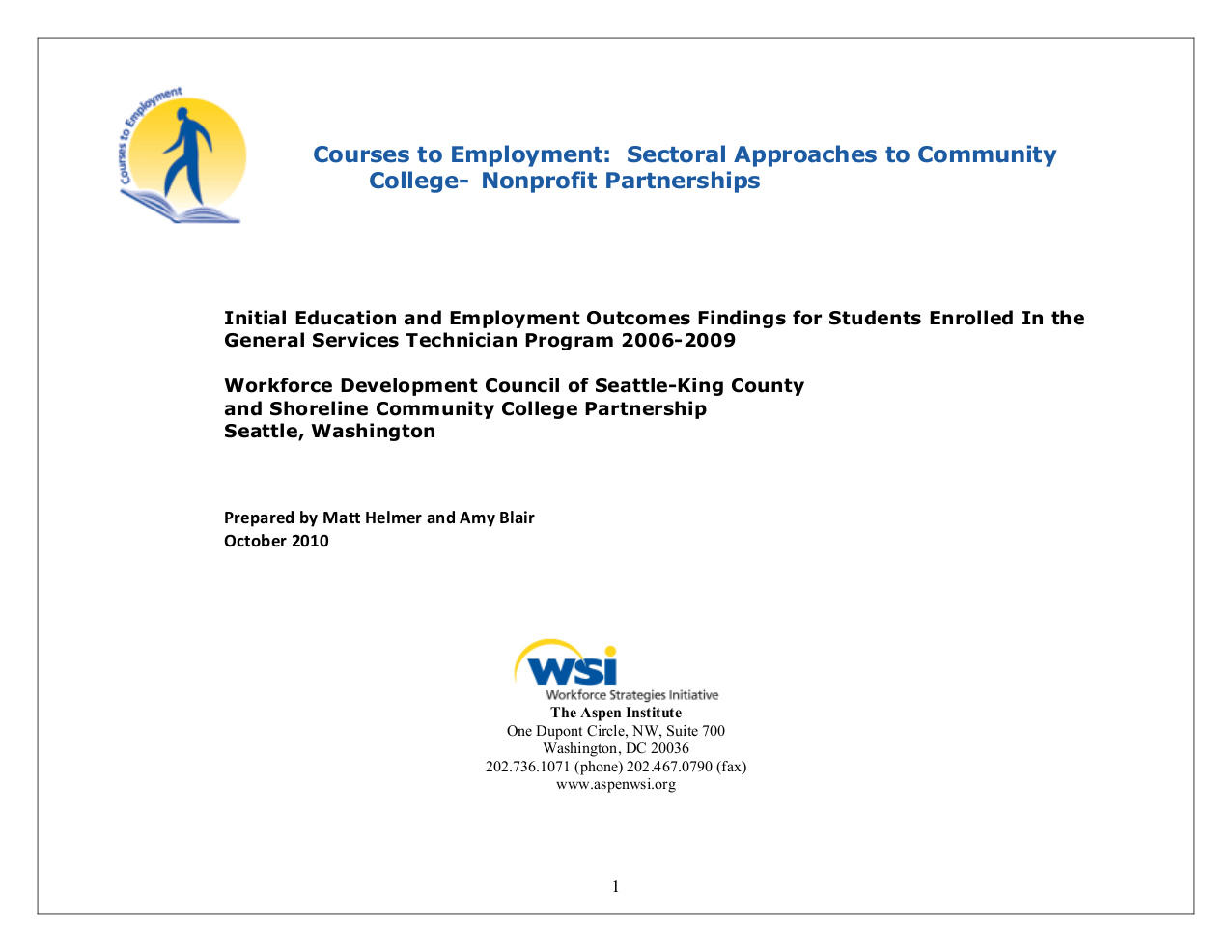 Courses to Employment

Courses to Employment: Sectoral Approaches to Community College- Nonprofit Partnerships

Initial Education and Employment Outcomes Findings for Students Enrolled In the General Services Technician Program 2006-2009

Workforce Development Council of Seattle-King County
and Shoreline Community College Partnership
Seattle, Washington

Prepared by Matt Helmer and Amy Blair
October 2010

WSI
Workforce Strategies Initiative
The Aspen Institute
One Dupont Circle, NW, Suite 700
Washington, DC 20036
202.736.1071 (phone) 202.467.0790 (fax)
www.aspenwsi.org

1